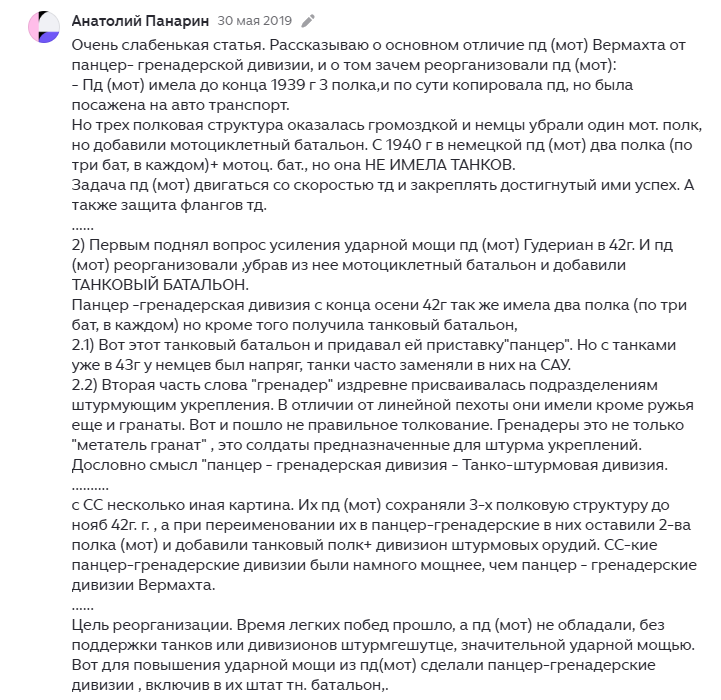 Анатолий Панарин 30 мая 2019

Очень слабенькая статья. Рассказываю о основном отличие пд (мот) Вермахта от панцер- гренадерской дивизии, и о том зачем реорганизовали пд (мот):
- Пд (мот) имела до конца 1939 г 3 полка,и по сути копировала пд, но была посажена на авто транспорт.
Но трех полковая структура оказалась громоздкой и немцы убрали один мот. полк, но добавили мотоциклетный батальон. С 1940 г в немецкой пд (мот) два полка (по три бат, в каждом)+ мотоц. бат., но она НЕ ИМЕЛА ТАНКОВ.
Задача пд (мот) двигаться со скоростью тд и закреплять достигнутый ими успех. А также защита флангов тд.
......
2) Первым поднял вопрос усиления ударной мощи пд (мот) Гудериан в 42г. И пд (мот) реорганизовали ,убрав из нее мотоциклетный батальон и добавили ТАНКОВЫЙ БАТАЛЬОН.
Панцер -гренадерская дивизия с конца осени 42г так же имела два полка (по три бат, в каждом) но кроме того получила танковый батальон,
2.1) Вот этот танковый батальон и придавал ей приставку"панцер". Но с танками уже в 43г у немцев был напряг, танки часто заменяли в них на САУ.
2.2) Вторая часть слова "гренадер" издревне присваивалась подразделениям штурмующим укрепления. В отличии от линейной пехоты они имели кроме ружья еще и гранаты. Вот и пошло не правильное толкование. Гренадеры это не только "метатель гранат" , это солдаты предназначенные для штурма укреплений.
Дословно смысл "панцер - гренадерская дивизия - Танко-штурмовая дивизия.
..........
с СС несколько иная картина. Их пд (мот) сохраняли 3-х полковую структуру до нояб 42г. г. , а при переименовании их в панцер-гренадерские в них оставили 2-ва полка (мот) и добавили танковый полк+ дивизион штурмовых орудий. СС-кие панцер-гренадерские дивизии были намного мощнее, чем панцер - гренадерские дивизии Вермахта.
......
Цель реорганизации. Время легких побед прошло, а пд (мот) не обладали, без поддержки танков или дивизионов штурмгешутце, значительной ударной мощью.
Вот для повышения ударной мощи из пд(мот) сделали панцер-гренадерские дивизии , включив в их штат тн. батальон,.